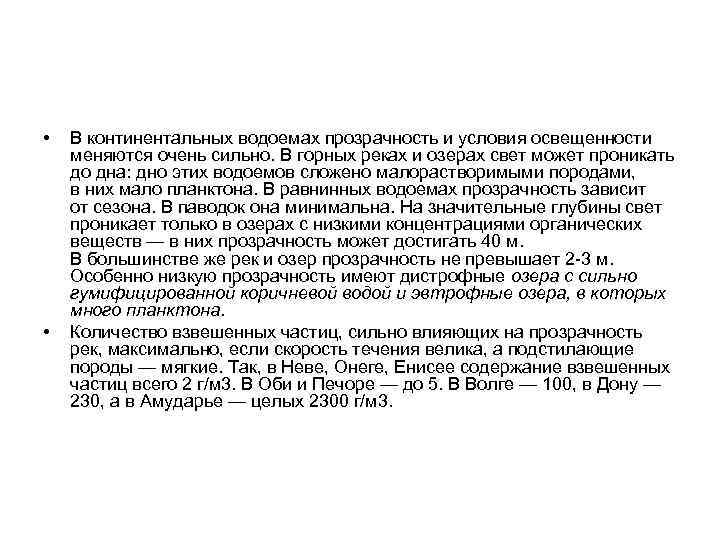 • В континентальных водоемах прозрачность и условия освещенности меняются очень сильно. В горных реках и озерах свет может проникать до дна: дно этих водоемов сложено малорастворимыми породами, в них мало планктона. В равнинных водоемах прозрачность зависит от сезона. В паводок она минимальна. На значительные глубины свет проникает только в озерах с низкими концентрациями органических веществ — в них прозрачность может достигать 40 м.
В большинстве же рек и озер прозрачность не превышает 2-3 м. Особенно низкую прозрачность имеют дистрофные озера с сильно гумифицированной коричневой водой и эвтрофные озера, в которых много планктона.

• Количество взвешенных частиц, сильно влияющих на прозрачность рек, максимально, если скорость течения велика, а подстилающие породы — мягкие. Так, в Неве, Онеге, Енисее содержание взвешенных частиц всего 2 г/м3. В Оби и Печоре — до 5. В Волге — 100, в Дону — 230, а в Амударье — целых 2300 г/м3.